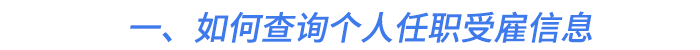 一、如何查询个人任职受雇信息